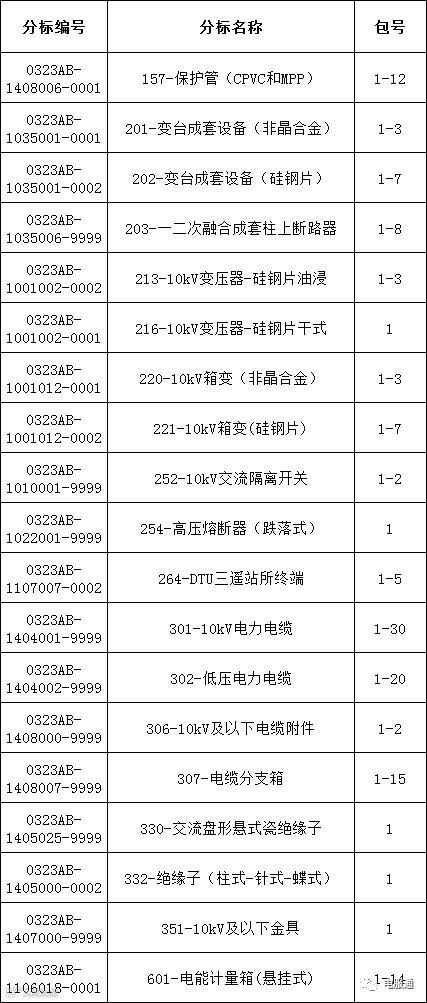 | 分标编号 | 分标名称 | 包号 |
|---|---|---|
| 0323AB-1408006-0001 | 157-保护管（CPVC和MPP） | 1-12 |
| 0323AB-1035001-0001 | 201-变台成套设备（非晶合金） | 1-3 |
| 0323AB-1035001-0002 | 202-变台成套设备（硅钢片） | 1-7 |
| 0323AB-1035006-9999 | 203-一二次融合成套柱上断路器 | 1-8 |
| 0323AB-1001002-0002 | 213-10kV变压器-硅钢片油浸 | 1-3 |
| 0323AB-1001002-0001 | 216-10kV变压器-硅钢片干式 | 1 |
| 0323AB-1001012-0001 | 220-10kV箱变（非晶合金） | 1-3 |
| 0323AB-1001012-0002 | 221-10kV箱变(硅钢片) | 1-7 |
| 0323AB-1010001-9999 | 252-10kV交流隔离开关 | 1-2 |
| 0323AB-1022001-9999 | 254-高压熔断器（跌落式） | 1 |
| 0323AB-1107007-0002 | 264-DTU三遥站所终端 | 1-5 |
| 0323AB-1404001-9999 | 301-10kV电力电缆 | 1-30 |
| 0323AB-1404002-9999 | 302-低压电力电缆 | 1-20 |
| 0323AB-1408000-9999 | 306-10kV及以下电缆附件 | 1-2 |
| 0323AB-1408007-9999 | 307-电缆分支箱 | 1-15 |
| 0323AB-1405025-9999 | 330-交流盘形悬式瓷绝缘子 | 1 |
| 0323AB-1405000-0002 | 332-绝缘子（柱式-针式-蝶式） | 1 |
| 0323AB-1407000-9999 | 351-10kV及以下金具 | 1 |
| 0323AB-1106018-0001 | 601-电能计量箱(悬挂式) | 1-14 |